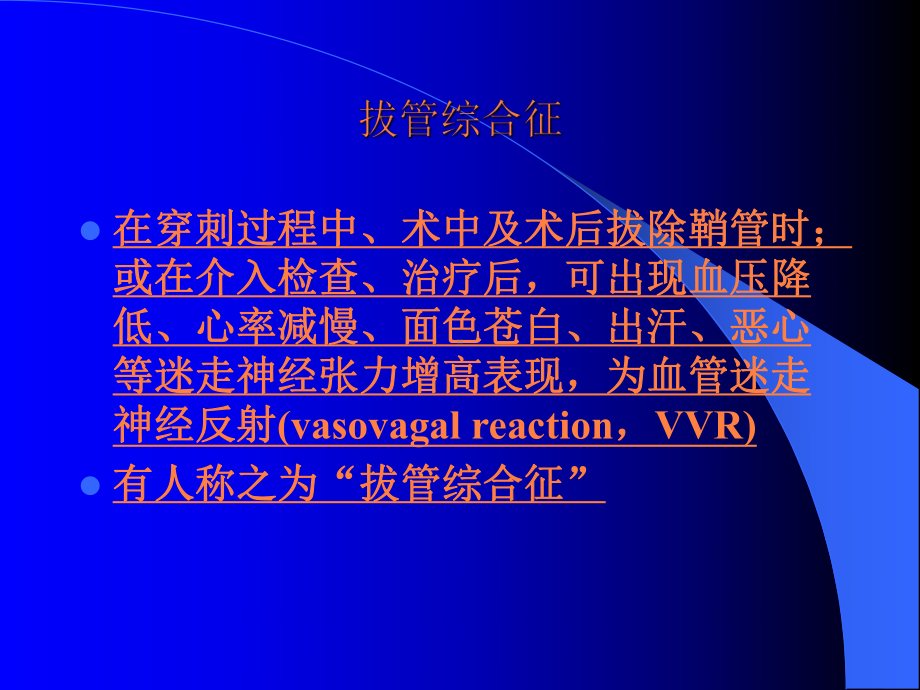 拔管综合征

- 在穿刺过程中、术中及术后拔除鞘管时；或在介入检查、治疗后，可出现血压降低、心率减慢、面色苍白、出汗、恶心等迷走神经张力增高表现，为血管迷走神经反射(vasovagal reaction，VVR)
- 有人称之为“拔管综合征”